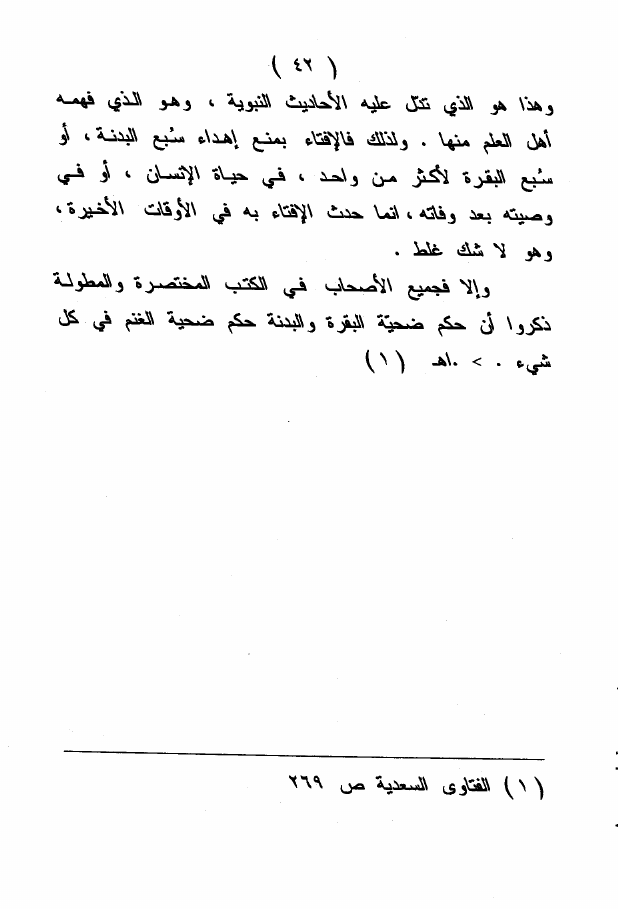 ( ٤٢ )

وهذا هو الذي تدل عليه الأحاديث النبوية ، وهو الذي فهمه أهل العلم منها . ولذلك فالإفتاء بمنع إهداء سُبع البدنة ، أو سُبع البقرة لأكثر من واحد ، في حياة الإنسان ، أو في وصيته بعد وفاته ، انما حدث الإفتاء به في الأوقات الأخيرة ، وهو لا شك غلط .

وإلا فجميع الأصحاب في الكتب المختصرة والمطولة ذكروا أن حكم ضحيّة البقرة والبدنة حكم ضحية الغنم في كل شيء . > .اهـ ( ١ )

( ١ ) الفتاوى السعدية ص ٢٦٩